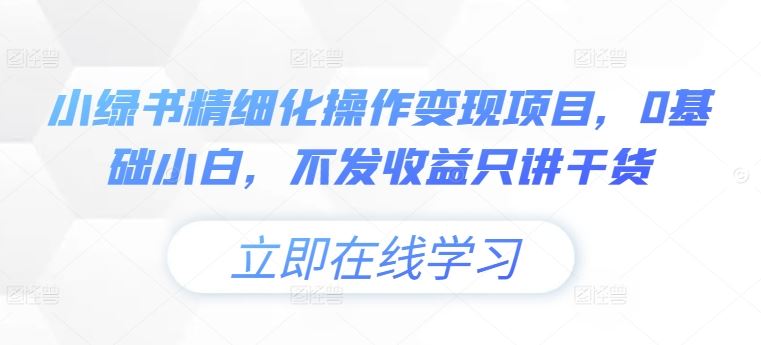 图怪兽 图怪兽 图怪兽

小绿书精细化操作变现项目，0基础小白，不发收益只讲干货

立即在线学习

图怪兽 图怪兽 图怪兽